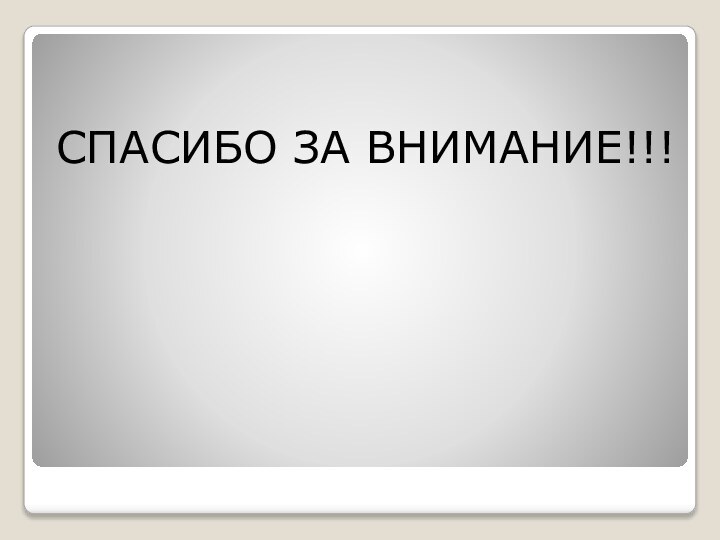 СПАСИБО ЗА ВНИМАНИЕ!!!